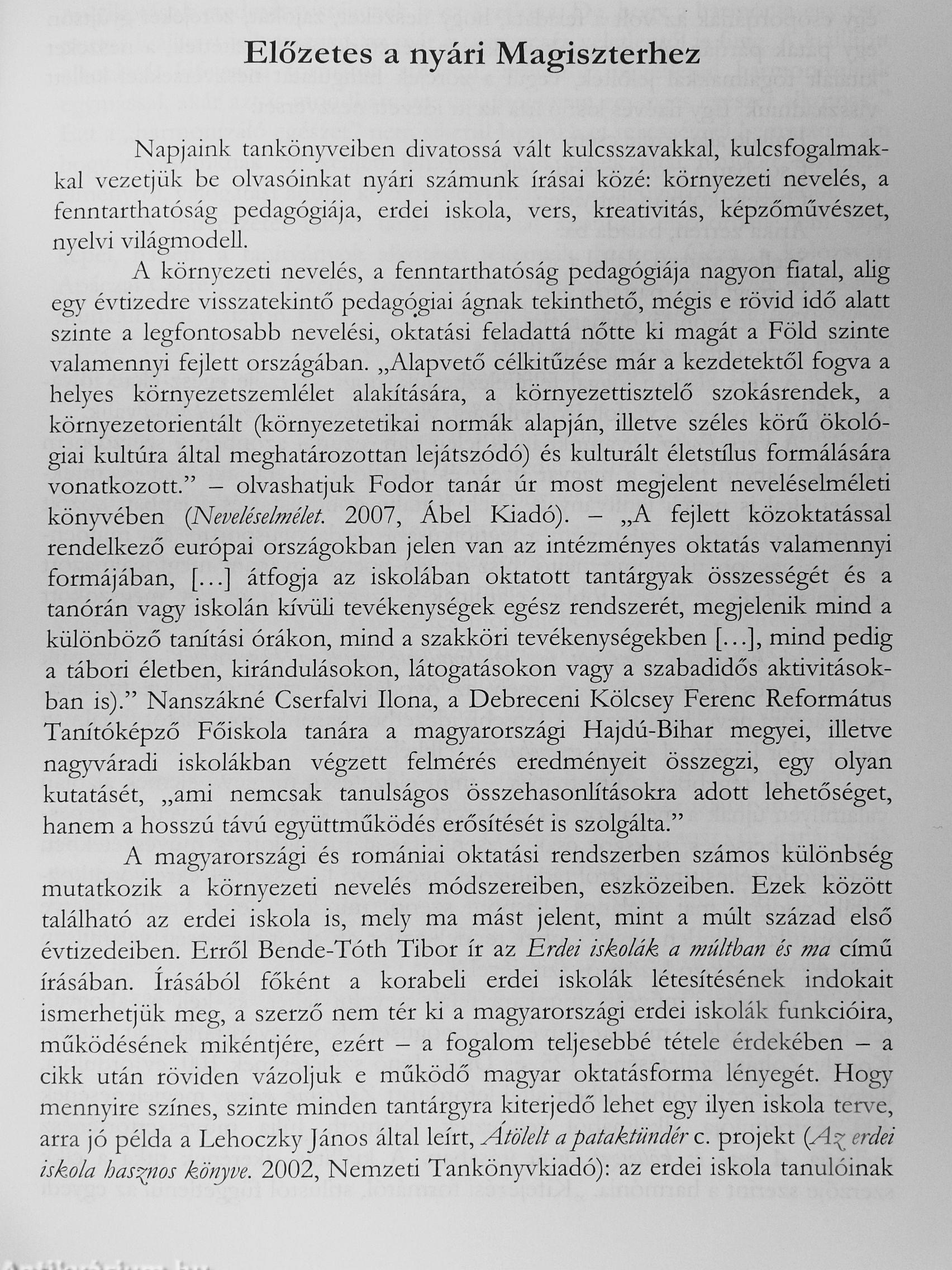 Előzetes a nyári Magiszterhez

Napjaink tankönyveiben divatossá vált kulcsszavakkal, kulcsfogalmakkal vezetjük be olvasóinkat nyári számunk írásai közé: környezeti nevelés, a fenntarthatóság pedagógiája, erdei iskola, vers, kreativitás, képzőművészet, nyelvi világmodell.

A környezeti nevelés, a fenntarthatóság pedagógiája nagyon fiatal, alig egy évtizedre visszatekintő pedagógiai ágnak tekinthető, mégis e rövid idő alatt szinte a legfontosabb nevelési, oktatási feladattá nőtte ki magát a Föld szinte valamennyi fejlett országában. „Alapvető célkitűzése már a kezdetektől fogva a helyes környezetszemlélet alakítására, a környezettisztelő szokásrendek, a környezetorientált (környezetetikai normák alapján, illetve széles körű ökológiai kultúra által meghatározottan lejátszódó) és kulturált életstílus formálására vonatkozott.” – olvashatjuk Fodor tanár úr most megjelent neveléselméleti könyvében (Neveléselmélet. 2007, Ábel Kiadó). – „A fejlett közoktatással rendelkező európai országokban jelen van az intézményes oktatás valamennyi formájában, […] átfogja az iskolában oktatott tantárgyak összességét és a tanórán vagy iskolán kívüli tevékenységek egész rendszerét, megjelenik mind a különböző tanítási órákon, mind a szakköri tevékenységekben […], mind pedig a tábori életben, kirándulásokon, látogatásokon vagy a szabadidős aktivitásokban is).” Nanszákné Cserfalvi Ilona, a Debreceni Kölcsey Ferenc Református Tanítóképző Főiskola tanára a magyarországi Hajdú-Bihar megyei, illetve nagyváradi iskolákban végzett felmérés eredményeit összegzi, egy olyan kutatásét, „ami nemcsak tanulságos összehasonlításokra adott lehetőséget, hanem a hosszú távú együttműködés erősítését is szolgálta.”

A magyarországi és romániai oktatási rendszerben számos különbség mutatkozik a környezeti nevelés módszereiben, eszközeiben. Ezek között található az erdei iskola is, mely ma mást jelent, mint a múlt század első évtizedeiben. Erről Bende-Tóth Tibor ír az Erdei iskolák a múltban és ma című írásában. Írásából főként a korabeli erdei iskolák létesítésének indokait ismerhetjük meg, a szerző nem tér ki a magyarországi erdei iskolák funkcióira, működésének mikéntjére, ezért – a fogalom teljesebbé tétele érdekében – a cikk után röviden vázoljuk e működő magyar oktatásforma lényegét. Hogy mennyire színes, szinte minden tantárgyra kiterjedő lehet egy ilyen iskola terve, arra jó példa a Lehoczky János által leírt, Átölelt a pataktündér c. projekt (Az erdei iskola hasznos könyve. 2002, Nemzeti Tankönyvkiadó): az erdei iskola tanulóinak